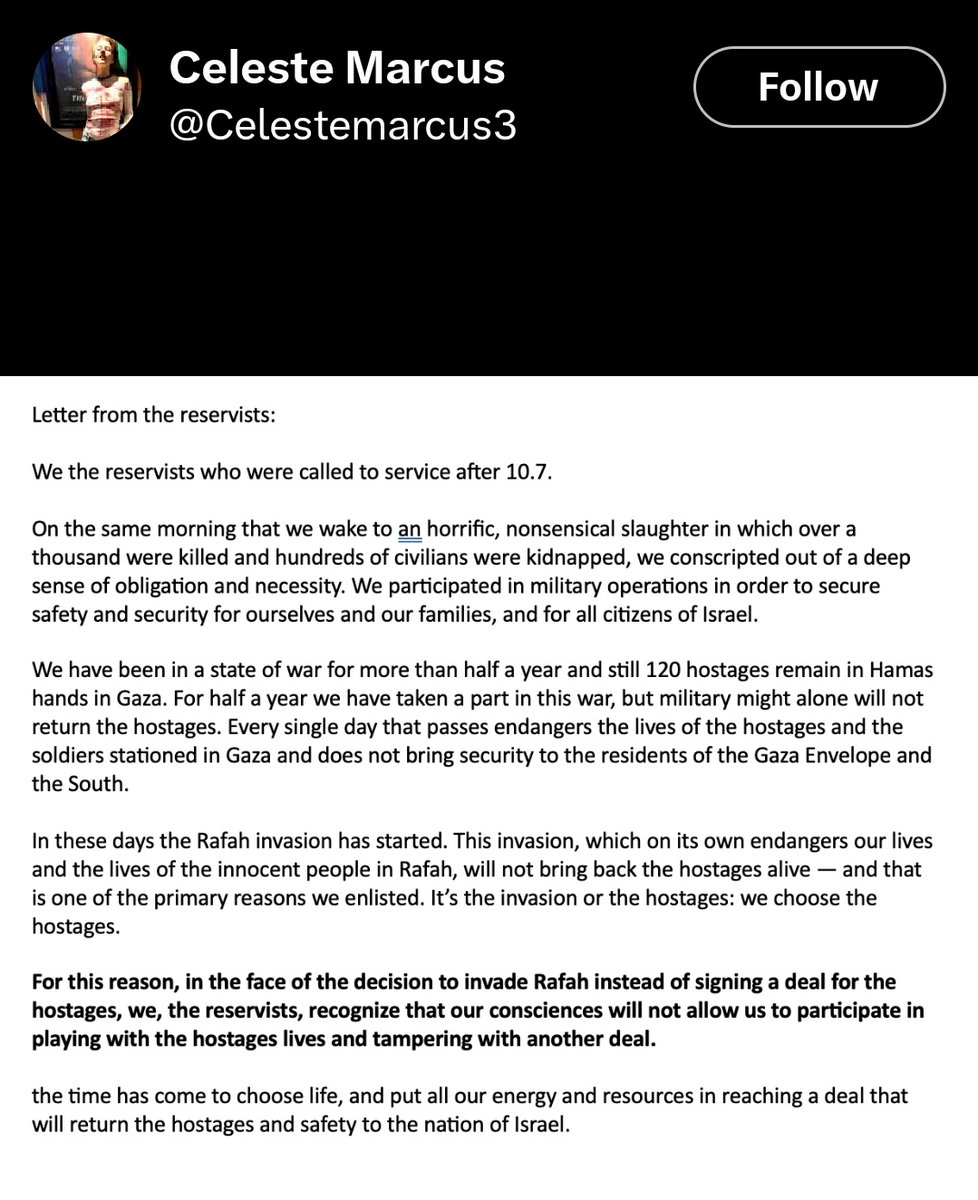 Celeste Marcus
@Celestemarcus3

Follow

Letter from the reservists:

We the reservists who were called to service after 10.7.

On the same morning that we wake to an horrific, nonsensical slaughter in which over a thousand were killed and hundreds of civilians were kidnapped, we conscripted out of a deep sense of obligation and necessity. We participated in military operations in order to secure safety and security for ourselves and our families, and for all citizens of Israel.

We have been in a state of war for more than half a year and still 120 hostages remain in Hamas hands in Gaza. For half a year we have taken a part in this war, but military might alone will not return the hostages. Every single day that passes endangers the lives of the hostages and the soldiers stationed in Gaza and does not bring security to the residents of the Gaza Envelope and the South.

In these days the Rafah invasion has started. This invasion, which on its own endangers our lives and the lives of the innocent people in Rafah, will not bring back the hostages alive — and that is one of the primary reasons we enlisted. It's the invasion or the hostages: we choose the hostages.

For this reason, in the face of the decision to invade Rafah instead of signing a deal for the hostages, we, the reservists, recognize that our consciences will not allow us to participate in playing with the hostages lives and tampering with another deal.

the time has come to choose life, and put all our energy and resources in reaching a deal that will return the hostages and safety to the nation of Israel.